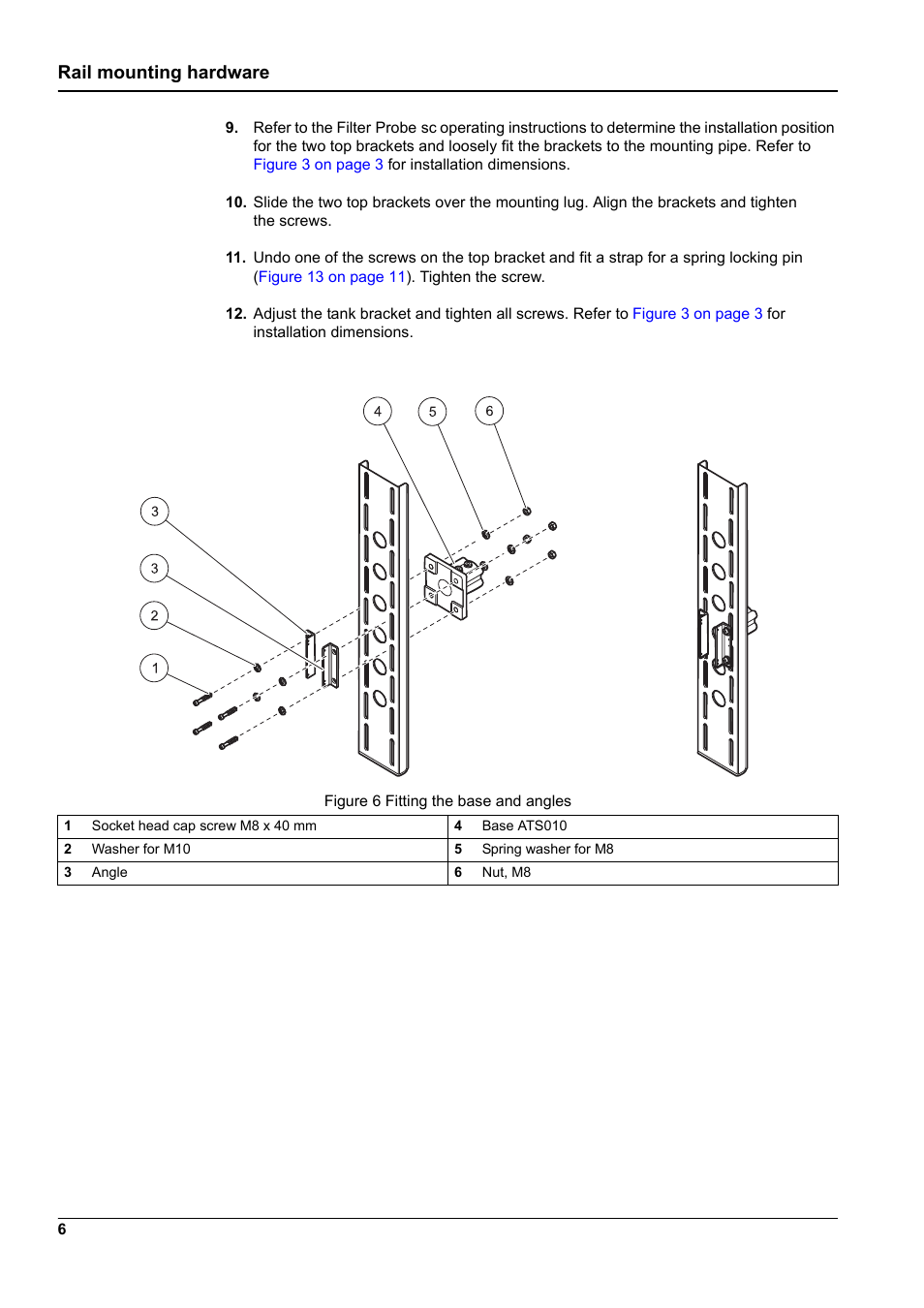 Rail mounting hardware

9. Refer to the Filter Probe sc operating instructions to determine the installation position for the two top brackets and loosely fit the brackets to the mounting pipe. Refer to Figure 3 on page 3 for installation dimensions.

10. Slide the two top brackets over the mounting lug. Align the brackets and tighten the screws.

11. Undo one of the screws on the top bracket and fit a strap for a spring locking pin (Figure 13 on page 11). Tighten the screw.

12. Adjust the tank bracket and tighten all screws. Refer to Figure 3 on page 3 for installation dimensions.

4 5 6
3
3
2
1

Figure 6 Fitting the base and angles

| 1 | Socket head cap screw M8 x 40 mm | 4 | Base ATS010 |
|---|---|---|---|
| 2 | Washer for M10 | 5 | Spring washer for M8 |
| 3 | Angle | 6 | Nut, M8 |

6